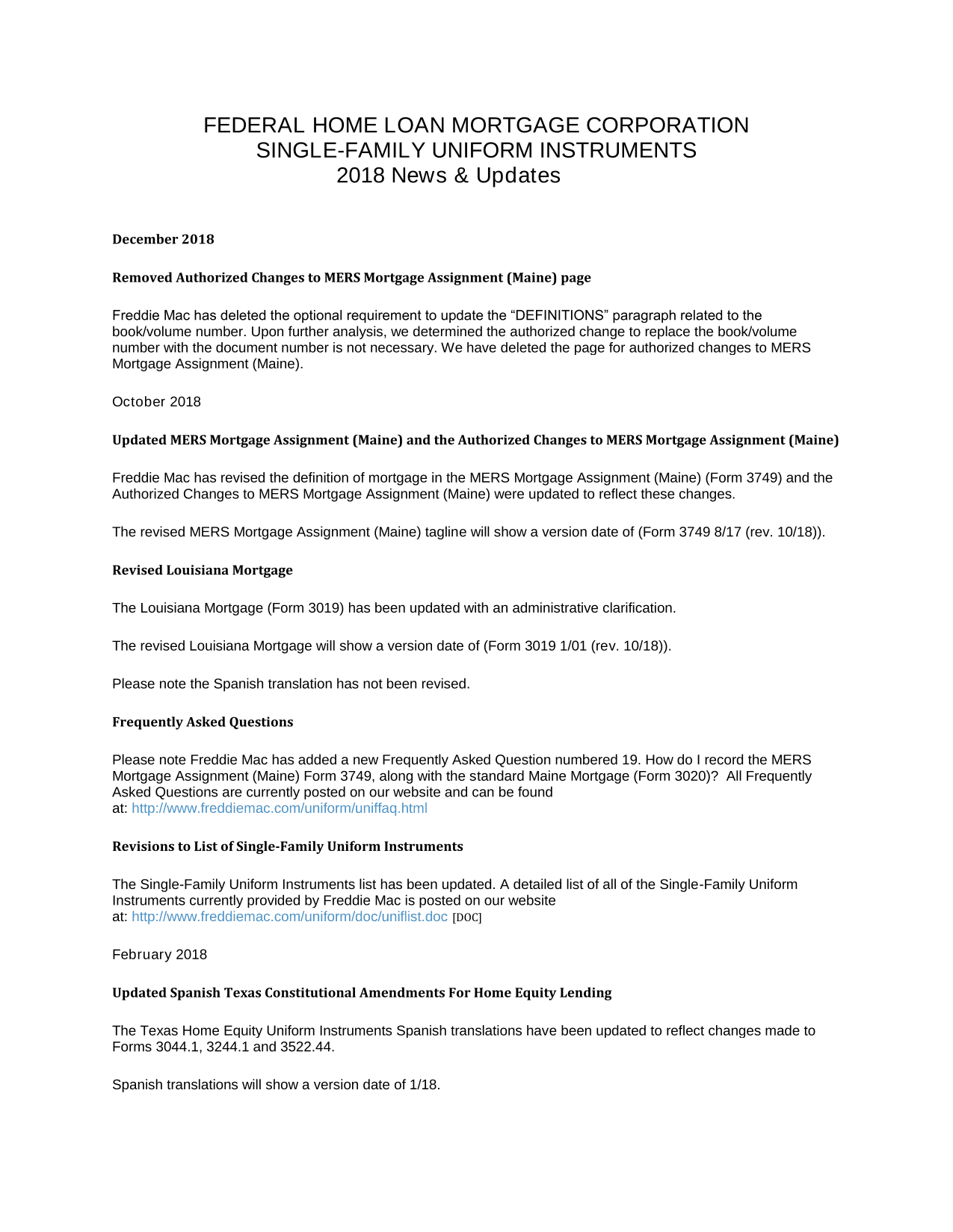 FEDERAL HOME LOAN MORTGAGE CORPORATION
SINGLE-FAMILY UNIFORM INSTRUMENTS
2018 News & Updates

December 2018

Removed Authorized Changes to MERS Mortgage Assignment (Maine) page

Freddie Mac has deleted the optional requirement to update the “DEFINITIONS” paragraph related to the book/volume number. Upon further analysis, we determined the authorized change to replace the book/volume number with the document number is not necessary. We have deleted the page for authorized changes to MERS Mortgage Assignment (Maine).

October 2018

Updated MERS Mortgage Assignment (Maine) and the Authorized Changes to MERS Mortgage Assignment (Maine)

Freddie Mac has revised the definition of mortgage in the MERS Mortgage Assignment (Maine) (Form 3749) and the Authorized Changes to MERS Mortgage Assignment (Maine) were updated to reflect these changes.

The revised MERS Mortgage Assignment (Maine) tagline will show a version date of (Form 3749 8/17 (rev. 10/18)).

Revised Louisiana Mortgage

The Louisiana Mortgage (Form 3019) has been updated with an administrative clarification.

The revised Louisiana Mortgage will show a version date of (Form 3019 1/01 (rev. 10/18)).

Please note the Spanish translation has not been revised.

Frequently Asked Questions

Please note Freddie Mac has added a new Frequently Asked Question numbered 19. How do I record the MERS Mortgage Assignment (Maine) Form 3749, along with the standard Maine Mortgage (Form 3020)? All Frequently Asked Questions are currently posted on our website and can be found at: http://www.freddiemac.com/uniform/uniffaq.html

Revisions to List of Single-Family Uniform Instruments

The Single-Family Uniform Instruments list has been updated. A detailed list of all of the Single-Family Uniform Instruments currently provided by Freddie Mac is posted on our website at: http://www.freddiemac.com/uniform/doc/uniflist.doc [DOC]

February 2018

Updated Spanish Texas Constitutional Amendments For Home Equity Lending

The Texas Home Equity Uniform Instruments Spanish translations have been updated to reflect changes made to Forms 3044.1, 3244.1 and 3522.44.

Spanish translations will show a version date of 1/18.